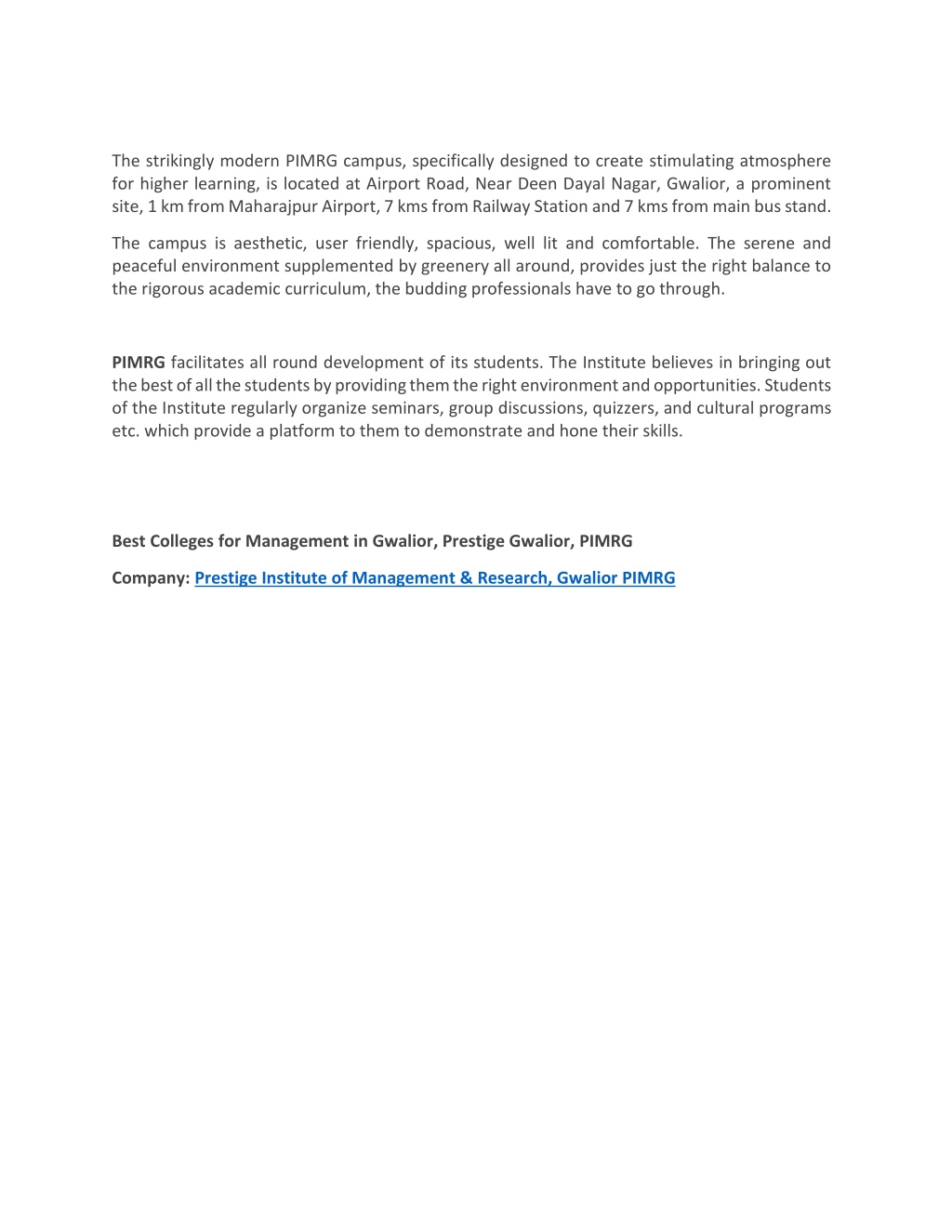 The strikingly modern PIMRG campus, specifically designed to create stimulating atmosphere for higher learning, is located at Airport Road, Near Deen Dayal Nagar, Gwalior, a prominent site, 1 km from Maharajpur Airport, 7 kms from Railway Station and 7 kms from main bus stand.

The campus is aesthetic, user friendly, spacious, well lit and comfortable. The serene and peaceful environment supplemented by greenery all around, provides just the right balance to the rigorous academic curriculum, the budding professionals have to go through.

PIMRG facilitates all round development of its students. The Institute believes in bringing out the best of all the students by providing them the right environment and opportunities. Students of the Institute regularly organize seminars, group discussions, quizzers, and cultural programs etc. which provide a platform to them to demonstrate and hone their skills.

Best Colleges for Management in Gwalior, Prestige Gwalior, PIMRG

Company: Prestige Institute of Management & Research, Gwalior PIMRG